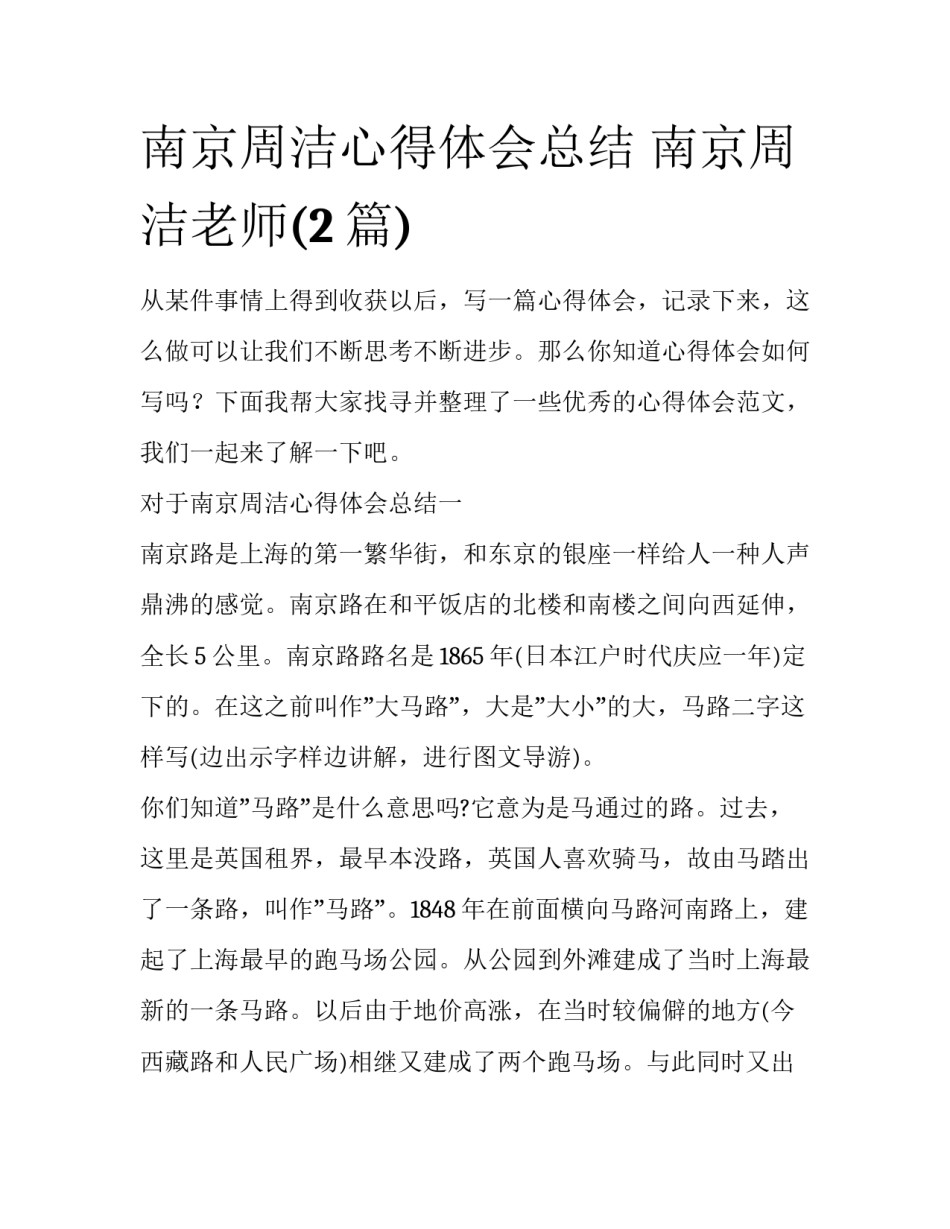 南京周洁心得体会总结 南京周洁老师(2 篇)

从某件事情上得到收获以后，写一篇心得体会，记录下来，这么做可以让我们不断思考不断进步。那么你知道心得体会如何写吗？下面我帮大家找寻并整理了一些优秀的心得体会范文，我们一起来了解一下吧。

对于南京周洁心得体会总结一

南京路是上海的第一繁华街，和东京的银座一样给人一种人声鼎沸的感觉。南京路在和平饭店的北楼和南楼之间向西延伸，全长 5 公里。南京路路名是 1865 年(日本江户时代庆应一年)定下的。在这之前叫作”大马路”，大是”大小”的大，马路二字这样写(边出示字样边讲解，进行图文导游)。

你们知道”马路”是什么意思吗?它意为是马通过的路。过去，这里是英国租界，最早本没路，英国人喜欢骑马，故由马踏出了一条路，叫作”马路”。1848 年在前面横向马路河南路上，建起了上海最早的跑马场公园。从公园到外滩建成了当时上海最新的一条马路。以后由于地价高涨，在当时较偏僻的地方(今西藏路和人民广场)相继又建成了两个跑马场。与此同时又出